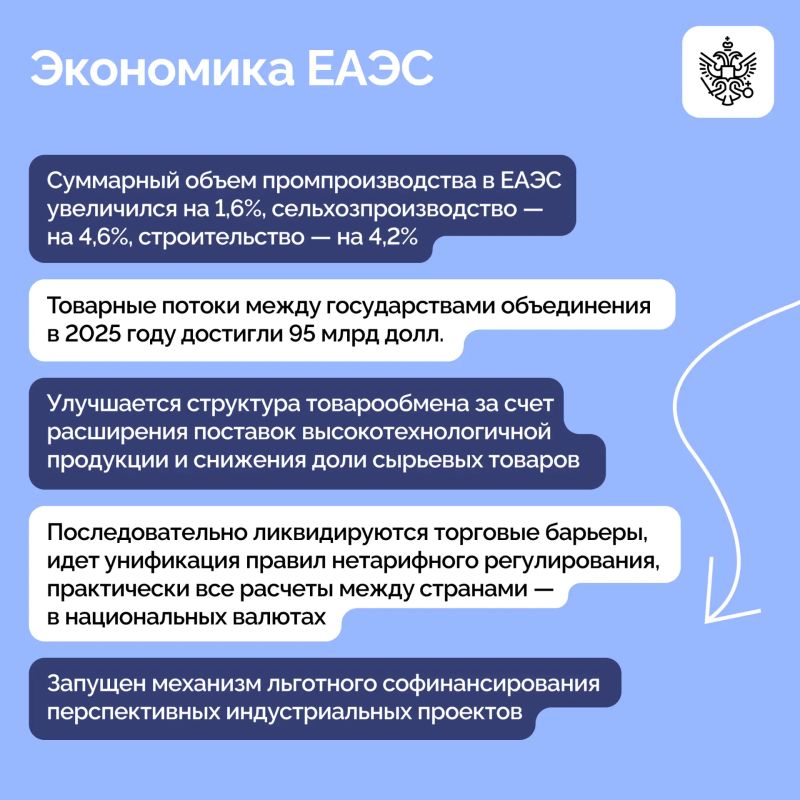 Экономика ЕАЭС

Суммарный объем промпроизводства в ЕАЭС увеличился на 1,6%, сельхозпроизводство — на 4,6%, строительство — на 4,2%

Товарные потоки между государствами объединения в 2025 году достигли 95 млрд долл.

Улучшается структура товарообмена за счет расширения поставок высокотехнологичной продукции и снижения доли сырьевых товаров

Последовательно ликвидируются торговые барьеры, идет унификация правил нетарифного регулирования, практически все расчеты между странами — в национальных валютах

Запущен механизм льготного софинансирования перспективных индустриальных проектов